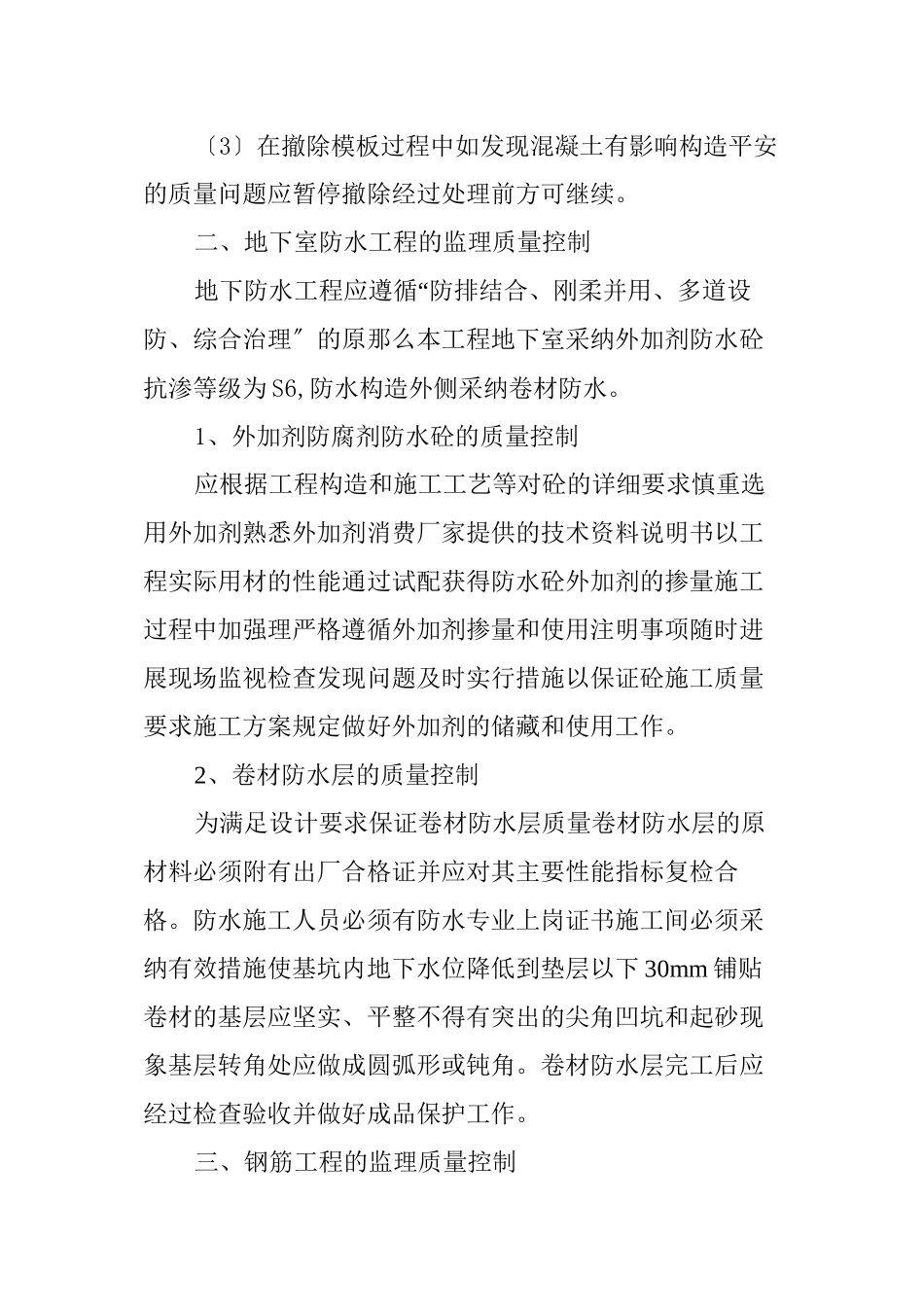 〔3〕在撤除模板过程中如发现混凝土有影响构造平安的质量问题应暂停撤除经过处理前方可继续。

二、地下室防水工程的监理质量控制

地下防水工程应遵循“防排结合、刚柔并用、多道设防、综合治理″的原那么本工程地下室采纳外加剂防水砼抗渗等级为S6,防水构造外侧采纳卷材防水。

1、外加剂防腐剂防水砼的质量控制

应根据工程构造和施工工艺等对砼的详细要求慎重选用外加剂熟悉外加剂消费厂家提供的技术资料说明书以工程实际用材的性能通过试配获得防水砼外加剂的掺量施工过程中加强理严格遵循外加剂掺量和使用注明事项随时进展现场监视检查发现问题及时实行措施以保证砼施工质量要求施工方案规定做好外加剂的储藏和使用工作。

2、卷材防水层的质量控制

为满足设计要求保证卷材防水层质量卷材防水层的原材料必须附有出厂合格证并应对其主要性能指标复检合格。防水施工人员必须有防水专业上岗证书施工间必须采纳有效措施使基坑内地下水位降低到垫层以下30mm铺贴卷材的基层应坚实、平整不得有突出的尖角凹坑和起砂现象基层转角处应做成圆弧形或钝角。卷材防水层完工后应经过检查验收并做好成品保护工作。

三、钢筋工程的监理质量控制